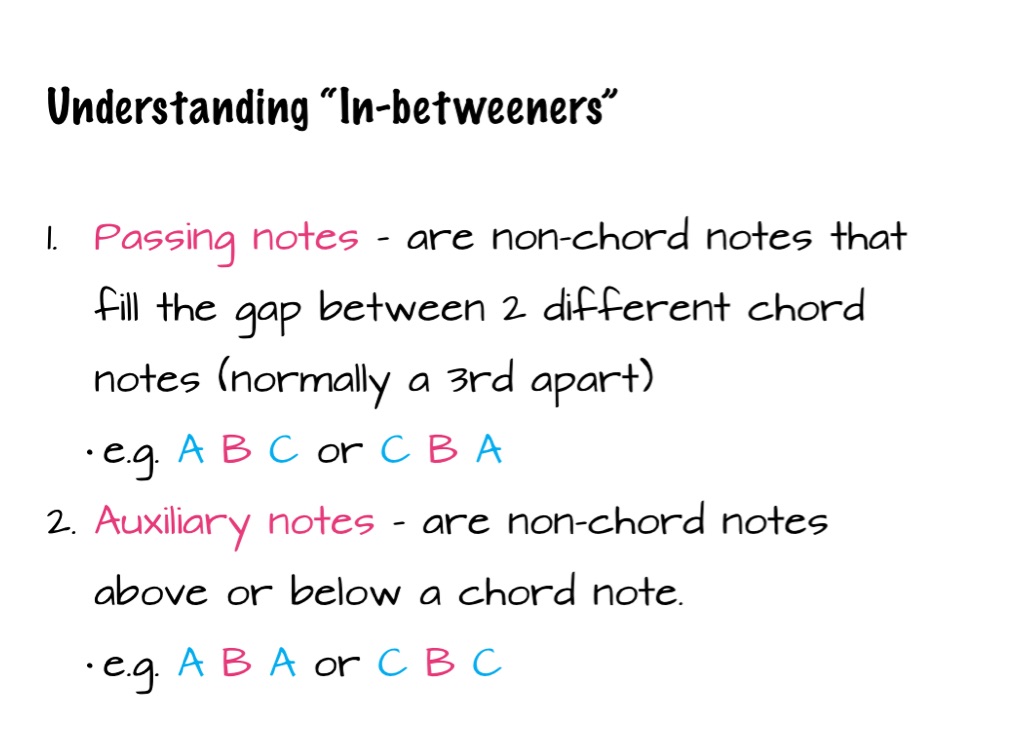 Understanding "In-betweeners"

1. Passing notes - are non-chord notes that fill the gap between 2 different chord notes (normally a 3rd apart)

• e.g. A B C or C B A

2. Auxiliary notes - are non-chord notes above or below a chord note.

• e.g. A B A or C B C